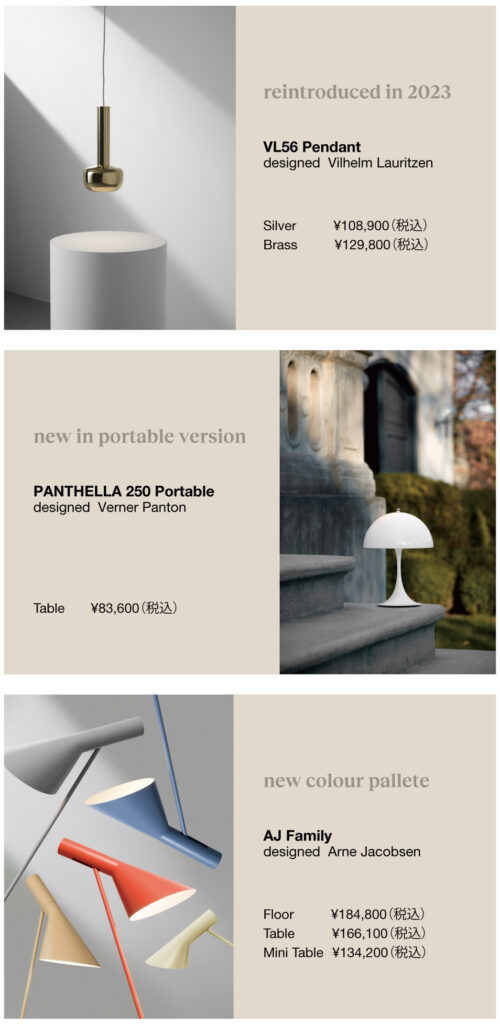 reintroduced in 2023

VL56 Pendant
designed Vilhelm Lauritzen

Silver ¥108,900(税込)
Brass ¥129,800(税込)

new in portable version

PANTHELLA 250 Portable
designed Verner Panton

Table ¥83,600(税込)

new colour pallete

AJ Family
designed Arne Jacobsen

Floor ¥184,800(税込)
Table ¥166,100(税込)
Mini Table ¥134,200(税込)